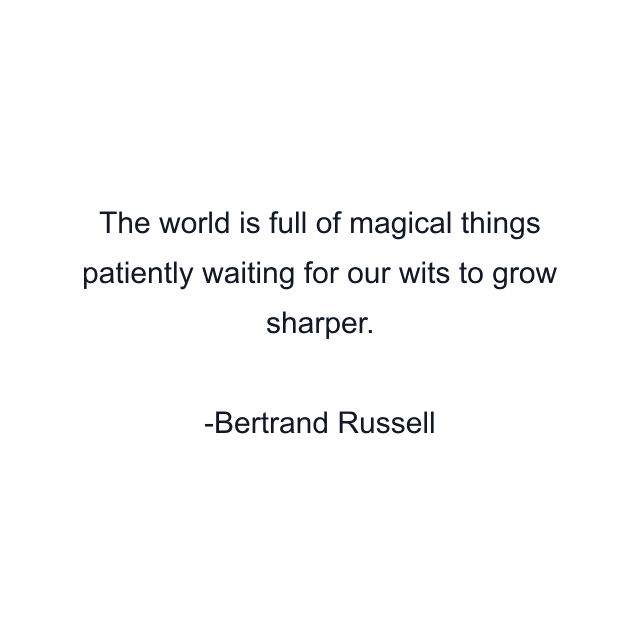 The world is full of magical things patiently waiting for our wits to grow sharper.

-Bertrand Russell